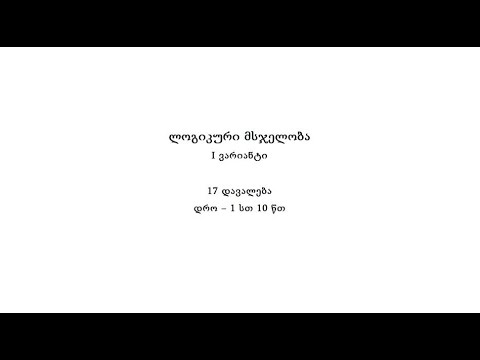 ლოგიკური მსჯელობა
I ვარიანტი

17 დავალება
დრო – 1 სთ 10 წთ